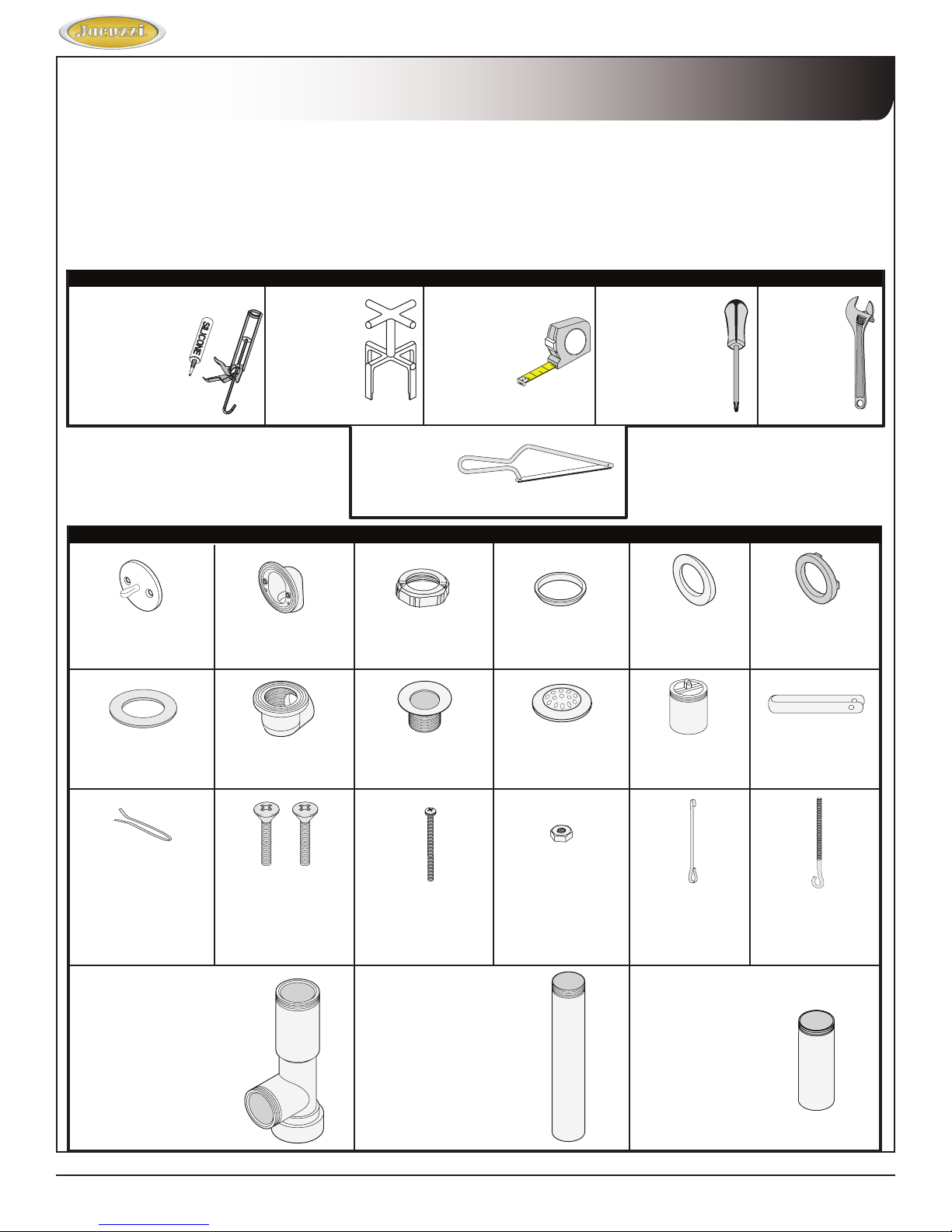 Jacuzzi

SILICONE